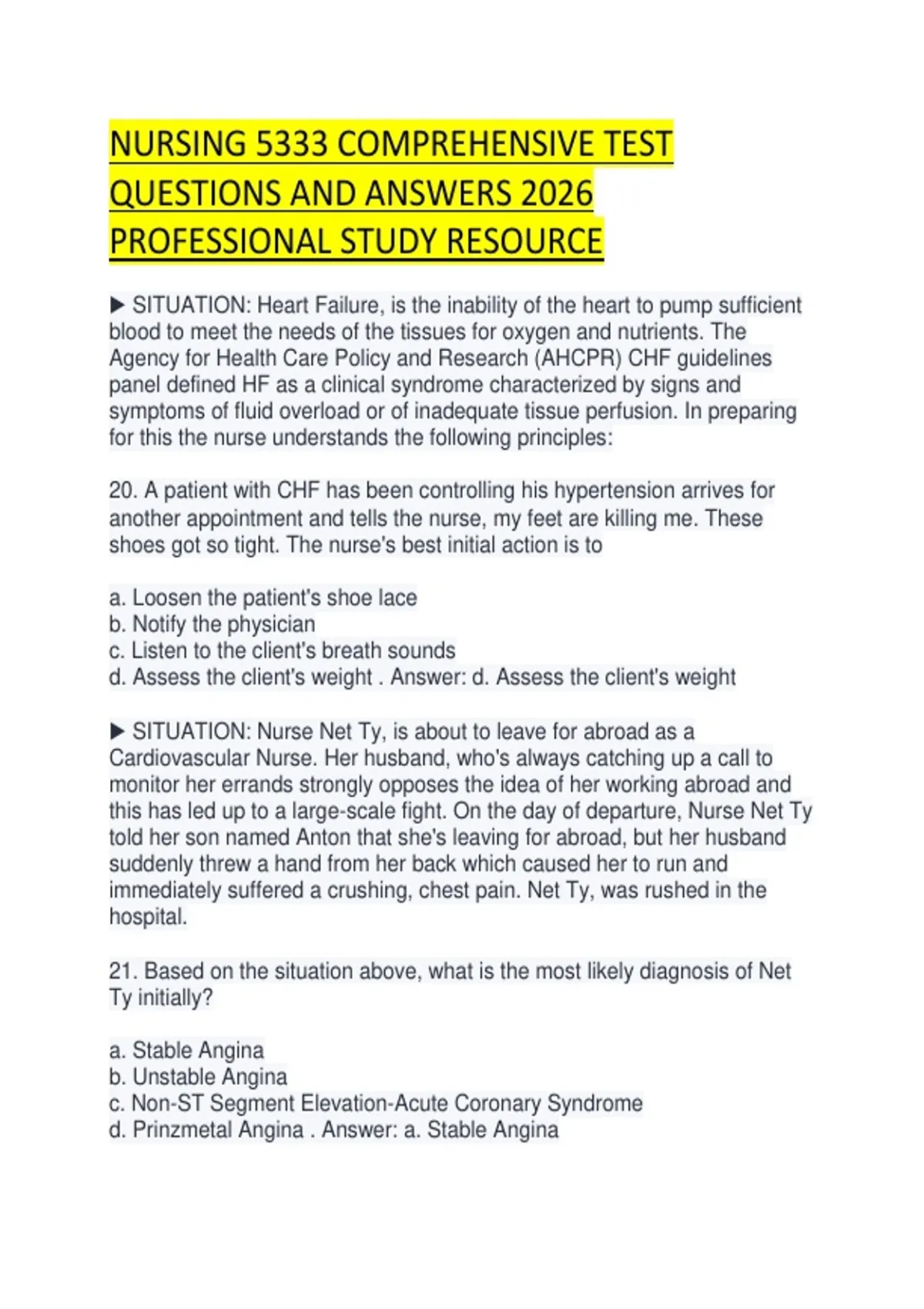 NURSING 5333 COMPREHENSIVE TEST QUESTIONS AND ANSWERS 2026 PROFESSIONAL STUDY RESOURCE

▶ SITUATION: Heart Failure, is the inability of the heart to pump sufficient blood to meet the needs of the tissues for oxygen and nutrients. The Agency for Health Care Policy and Research (AHCPR) CHF guidelines panel defined HF as a clinical syndrome characterized by signs and symptoms of fluid overload or of inadequate tissue perfusion. In preparing for this the nurse understands the following principles:

20. A patient with CHF has been controlling his hypertension arrives for another appointment and tells the nurse, my feet are killing me. These shoes got so tight. The nurse's best initial action is to

a. Loosen the patient's shoe lace
b. Notify the physician
c. Listen to the client's breath sounds
d. Assess the client's weight . Answer: d. Assess the client's weight

▶ SITUATION: Nurse Net Ty, is about to leave for abroad as a Cardiovascular Nurse. Her husband, who's always catching up a call to monitor her errands strongly opposes the idea of her working abroad and this has led up to a large-scale fight. On the day of departure, Nurse Net Ty told her son named Anton that she's leaving for abroad, but her husband suddenly threw a hand from her back which caused her to run and immediately suffered a crushing, chest pain. Net Ty, was rushed in the hospital.

21. Based on the situation above, what is the most likely diagnosis of Net Ty initially?

a. Stable Angina
b. Unstable Angina
c. Non-ST Segment Elevation-Acute Coronary Syndrome
d. Prinzmetal Angina . Answer: a. Stable Angina